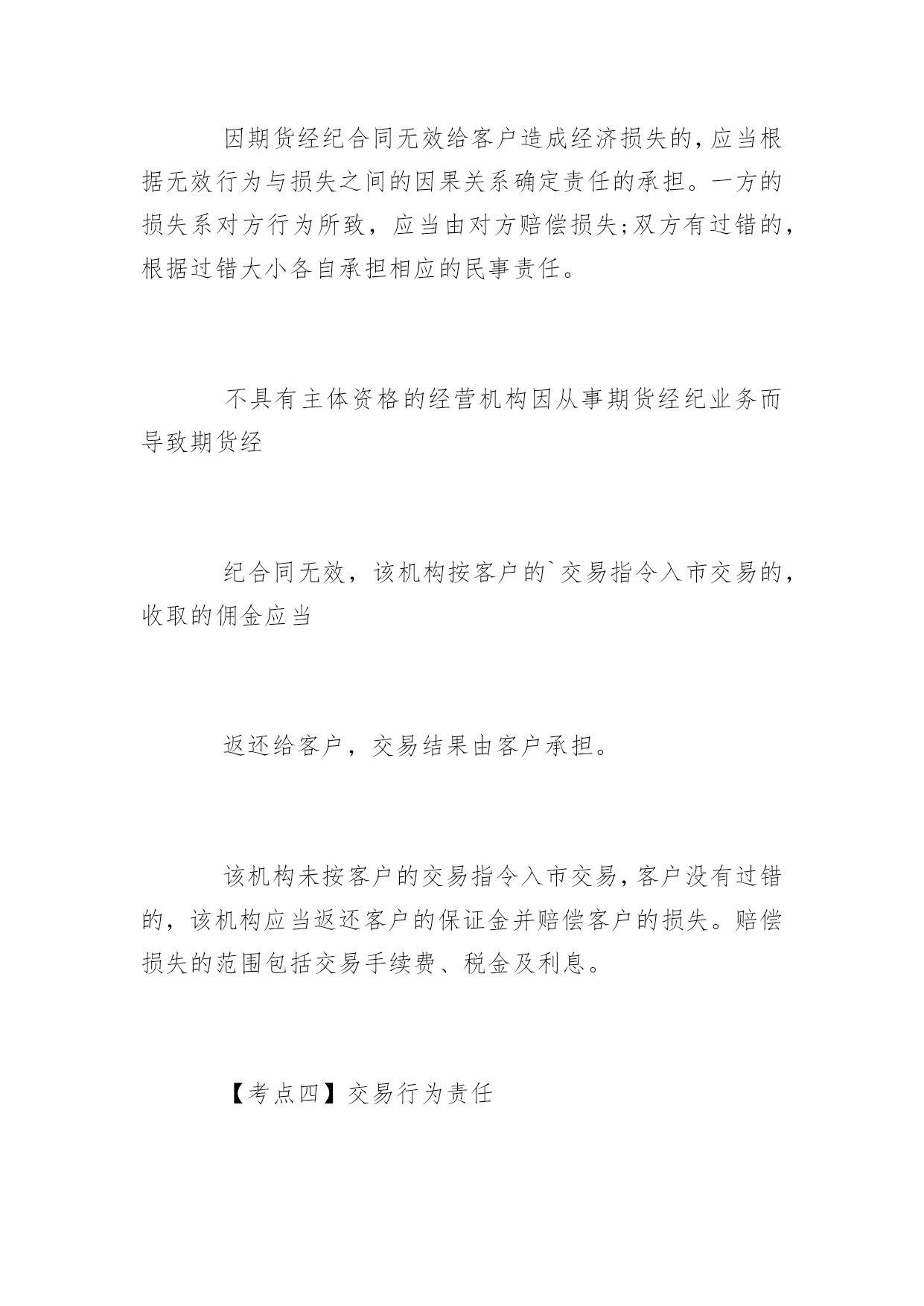 因期货经纪合同无效给客户造成经济损失的，应当根据无效行为与损失之间的因果关系确定责任的承担。一方的损失系对方行为所致，应当由对方赔偿损失;双方有过错的，根据过错大小各自承担相应的民事责任。

不具有主体资格的经营机构因从事期货经纪业务而导致期货经

纪合同无效，该机构按客户的`交易指令入市交易的，收取的佣金应当

返还给客户，交易结果由客户承担。

该机构未按客户的交易指令入市交易，客户没有过错的，该机构应当返还客户的保证金并赔偿客户的损失。赔偿损失的范围包括交易手续费、税金及利息。

【考点四】交易行为责任